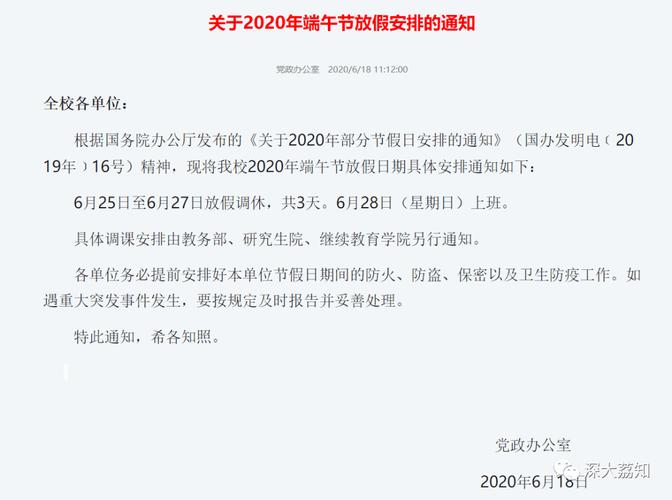 关于2020年端午节放假安排的通知

党政办公室 2020/6/18 11:12:00

全校各单位：

根据国务院办公厅发布的《关于2020年部分节假日安排的通知》（国办发明电（2019年）16号）精神，现将我校2020年端午节放假日期具体安排通知如下：

6月25日至6月27日放假调休，共3天。6月28日（星期日）上班。

具体调课安排由教务部、研究生院、继续教育学院另行通知。

各单位务必提前安排好本单位节假日期间的防火、防盗、保密以及卫生防疫工作。如遇重大突发事件发生，要按规定及时报告并妥善处理。

特此通知，希各知照。

党政办公室

2020年6月18日

深大荔知